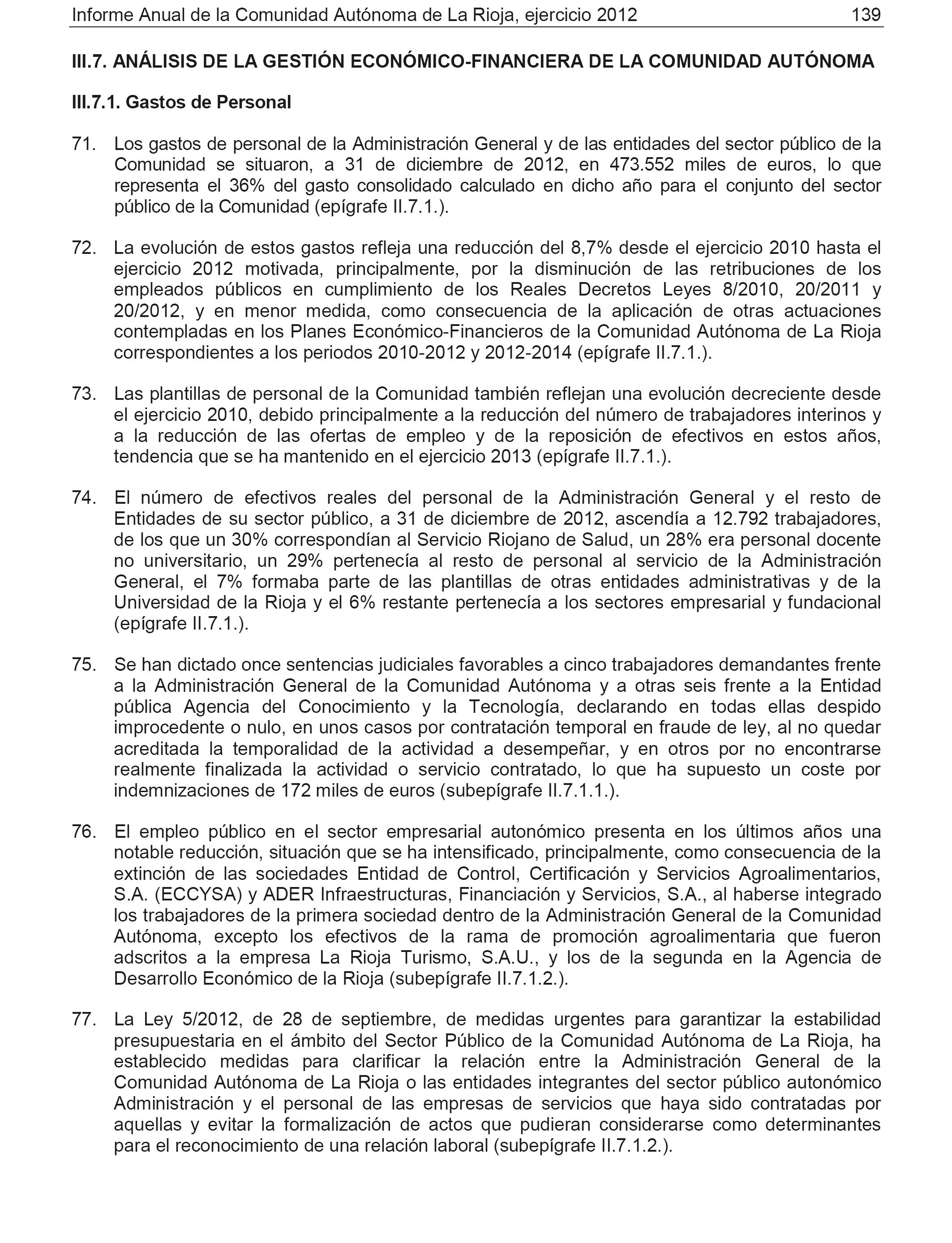 Informe Anual de la Comunidad Autónoma de La Rioja, ejercicio 2012 139

III.7. ANÁLISIS DE LA GESTIÓN ECONÓMICO-FINANCIERA DE LA COMUNIDAD AUTÓNOMA

III.7.1. Gastos de Personal

71. Los gastos de personal de la Administración General y de las entidades del sector público de la Comunidad se situaron, a 31 de diciembre de 2012, en 473.552 miles de euros, lo que representa el 36% del gasto consolidado calculado en dicho año para el conjunto del sector público de la Comunidad (epígrafe II.7.1.).

72. La evolución de estos gastos refleja una reducción del 8,7% desde el ejercicio 2010 hasta el ejercicio 2012 motivada, principalmente, por la disminución de las retribuciones de los empleados públicos en cumplimiento de los Reales Decretos Leyes 8/2010, 20/2011 y 20/2012, y en menor medida, como consecuencia de la aplicación de otras actuaciones contempladas en los Planes Económico-Financieros de la Comunidad Autónoma de La Rioja correspondientes a los periodos 2010-2012 y 2012-2014 (epígrafe II.7.1.).

73. Las plantillas de personal de la Comunidad también reflejan una evolución decreciente desde el ejercicio 2010, debido principalmente a la reducción del número de trabajadores interinos y a la reducción de las ofertas de empleo y de la reposición de efectivos en estos años, tendencia que se ha mantenido en el ejercicio 2013 (epígrafe II.7.1.).

74. El número de efectivos reales del personal de la Administración General y el resto de Entidades de su sector público, a 31 de diciembre de 2012, ascendía a 12.792 trabajadores, de los que un 30% correspondían al Servicio Riojano de Salud, un 28% era personal docente no universitario, un 29% pertenecía al resto de personal al servicio de la Administración General, el 7% formaba parte de las plantillas de otras entidades administrativas y de la Universidad de la Rioja y el 6% restante pertenecía a los sectores empresarial y fundacional (epígrafe II.7.1.).

75. Se han dictado once sentencias judiciales favorables a cinco trabajadores demandantes frente a la Administración General de la Comunidad Autónoma y a otras seis frente a la Entidad pública Agencia del Conocimiento y la Tecnología, declarando en todas ellas despido improcedente o nulo, en unos casos por contratación temporal en fraude de ley, al no quedar acreditada la temporalidad de la actividad a desempeñar, y en otros por no encontrarse realmente finalizada la actividad o servicio contratado, lo que ha supuesto un coste por indemnizaciones de 172 miles de euros (subepígrafe II.7.1.1.).

76. El empleo público en el sector empresarial autonómico presenta en los últimos años una notable reducción, situación que se ha intensificado, principalmente, como consecuencia de la extinción de las sociedades Entidad de Control, Certificación y Servicios Agroalimentarios, S.A. (ECCYSA) y ADER Infraestructuras, Financiación y Servicios, S.A., al haberse integrado los trabajadores de la primera sociedad dentro de la Administración General de la Comunidad Autónoma, excepto los efectivos de la rama de promoción agroalimentaria que fueron adscritos a la empresa La Rioja Turismo, S.A.U., y los de la segunda en la Agencia de Desarrollo Económico de la Rioja (subepígrafe II.7.1.2.).

77. La Ley 5/2012, de 28 de septiembre, de medidas urgentes para garantizar la estabilidad presupuestaria en el ámbito del Sector Público de la Comunidad Autónoma de La Rioja, ha establecido medidas para clarificar la relación entre la Administración General de la Comunidad Autónoma de La Rioja o las entidades integrantes del sector público autonómico Administración y el personal de las empresas de servicios que haya sido contratadas por aquellas y evitar la formalización de actos que pudieran considerarse como determinantes para el reconocimiento de una relación laboral (subepígrafe II.7.1.2.).